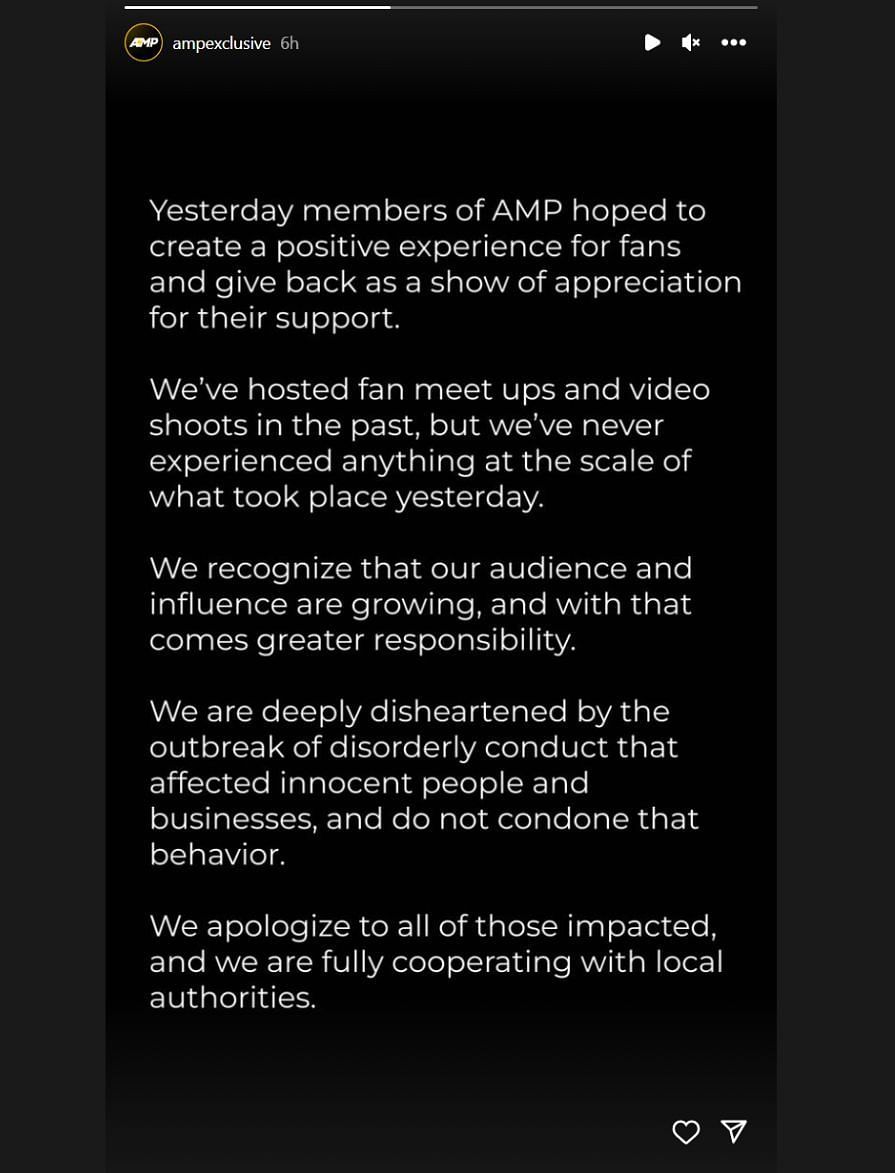 AMP ampexclusive 6h

Yesterday members of AMP hoped to create a positive experience for fans and give back as a show of appreciation for their support.

We've hosted fan meet ups and video shoots in the past, but we've never experienced anything at the scale of what took place yesterday.

We recognize that our audience and influence are growing, and with that comes greater responsibility.

We are deeply disheartened by the outbreak of disorderly conduct that affected innocent people and businesses, and do not condone that behavior.

We apologize to all of those impacted, and we are fully cooperating with local authorities.